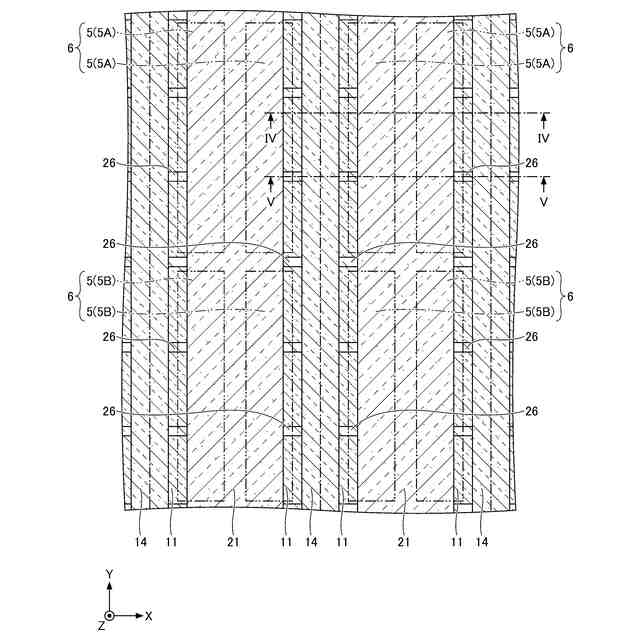 6 5(5A)
5(5A)

5(5A)
5(5A) 6

IV
IV

26
26

V
V

26
26

6 5(5B)
5(5B)

5(5B)
5(5B) 6

26
26

26
26

14 11 21 11 14 11 21 11 14

Y
Z X